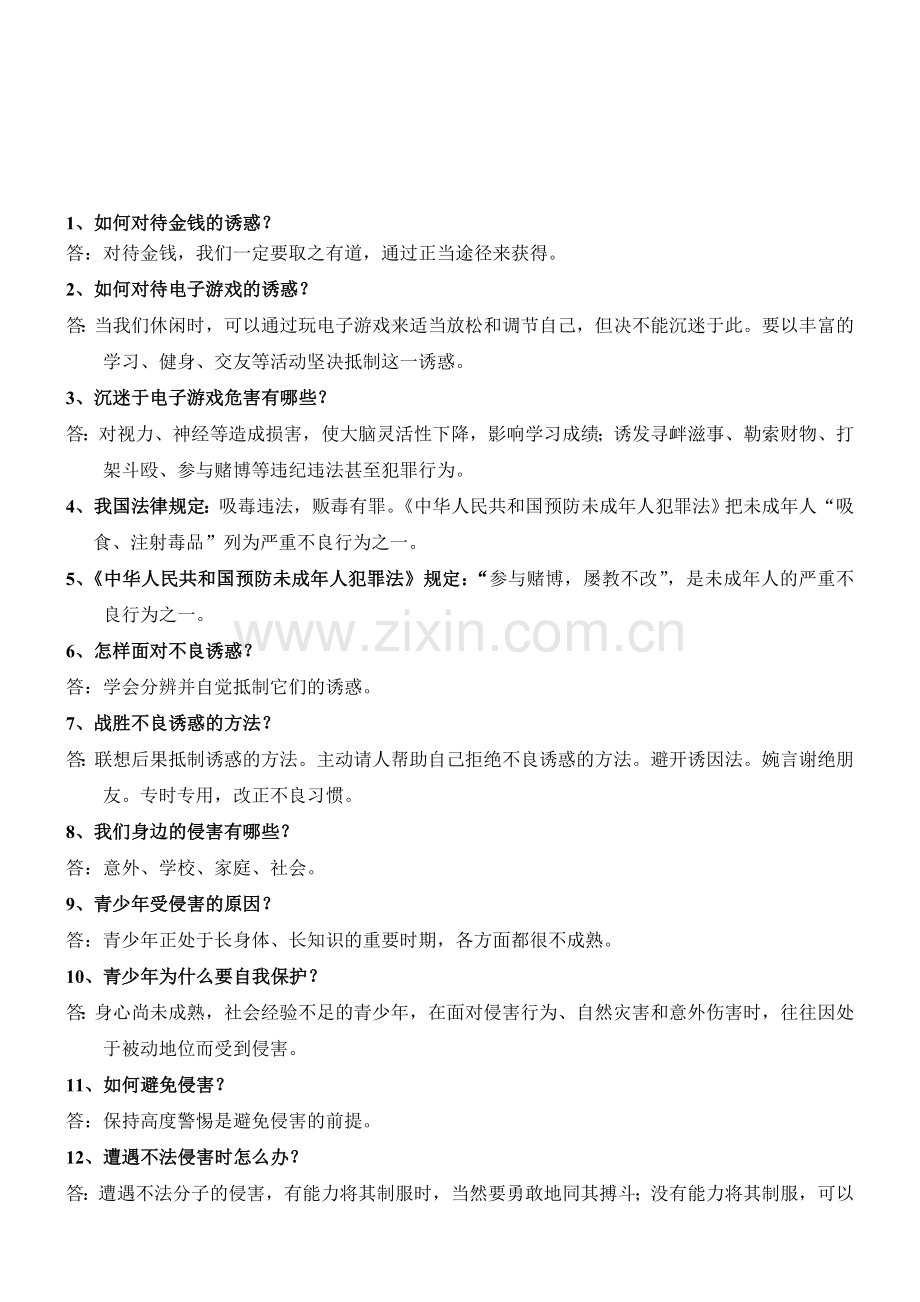 1、如何对待金钱的诱惑？

答：对待金钱，我们一定要取之有道，通过正当途径来获得。

2、如何对待电子游戏的诱惑？

答：当我们休闲时，可以通过玩电子游戏来适当放松和调节自己，但决不能沉迷于此。要以丰富的学习、健身、交友等活动坚决抵制这一诱惑。

3、沉迷于电子游戏危害有哪些？

答：对视力、神经等造成损害，使大脑灵活性下降，影响学习成绩；诱发寻衅滋事、勒索财物、打架斗殴、参与赌博等违纪违法甚至犯罪行为。

4、我国法律规定：吸毒违法，贩毒有罪。《中华人民共和国预防未成年人犯罪法》把未成年人“吸食、注射毒品”列为严重不良行为之一。

5、《中华人民共和国预防未成年人犯罪法》规定：“参与赌博，屡教不改”，是未成年人的严重不良行为之一。

www.zixin.com.cn

6、怎样面对不良诱惑？

答：学会分辨并自觉抵制它们的诱惑。

7、战胜不良诱惑的方法？

答：联想后果抵制诱惑的方法。主动请人帮助自己拒绝不良诱惑的方法。避开诱因法。婉言谢绝朋友。专时专用，改正不良习惯。

8、我们身边的侵害有哪些？

答：意外、学校、家庭、社会。

9、青少年受侵害的原因？

答：青少年正处于长身体、长知识的重要时期，各方面都很不成熟。

10、青少年为什么要自我保护？

答：身心尚未成熟，社会经验不足的青少年，在面对侵害行为、自然灾害和意外伤害时，往往因处于被动地位而受到侵害。

11、如何避免侵害？

答：保持高度警惕是避免侵害的前提。

12、遭遇不法侵害时怎么办？

答：遭遇不法分子的侵害，有能力将其制服时，当然要勇敢地同其搏斗；没有能力将其制服，可以